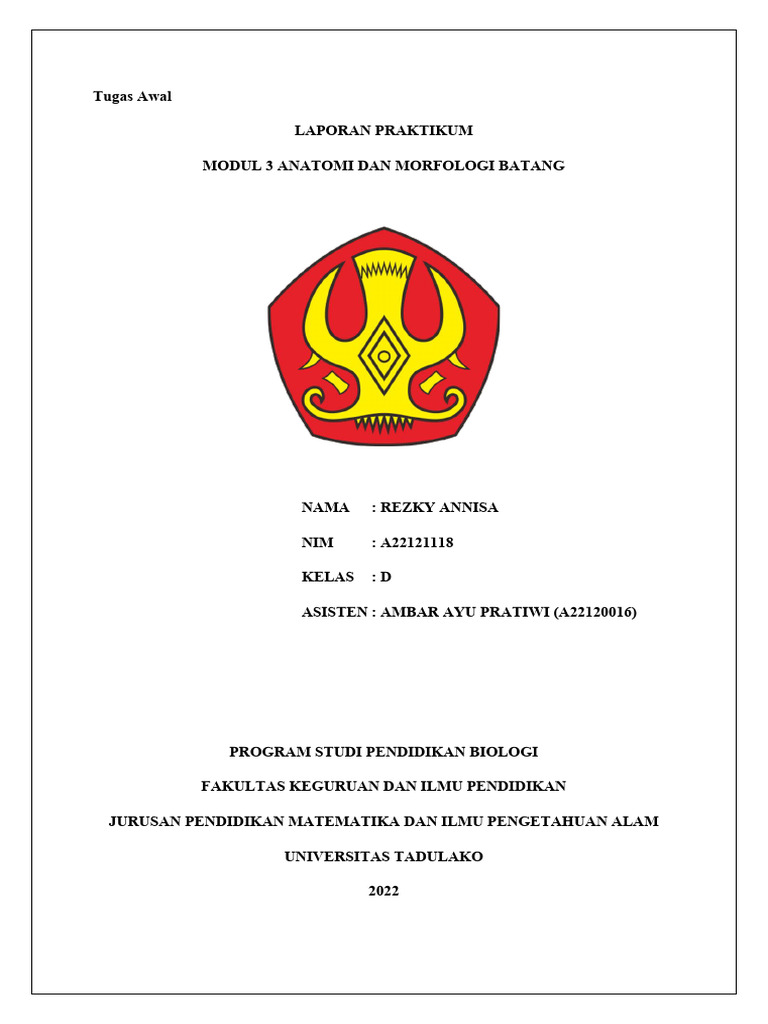 Tugas Awal

LAPORAN PRAKTIKUM

MODUL 3 ANATOMI DAN MORFOLOGI BATANG

NAMA : REZKY ANNISA

NIM : A22121118

KELAS : D

ASISTEN : AMBAR AYU PRATIWI (A22120016)

PROGRAM STUDI PENDIDIKAN BIOLOGI

FAKULTAS KEGURUAN DAN ILMU PENDIDIKAN

JURUSAN PENDIDIKAN MATEMATIKA DAN ILMU PENGETAHUAN ALAM

UNIVERSITAS TADULAKO

2022